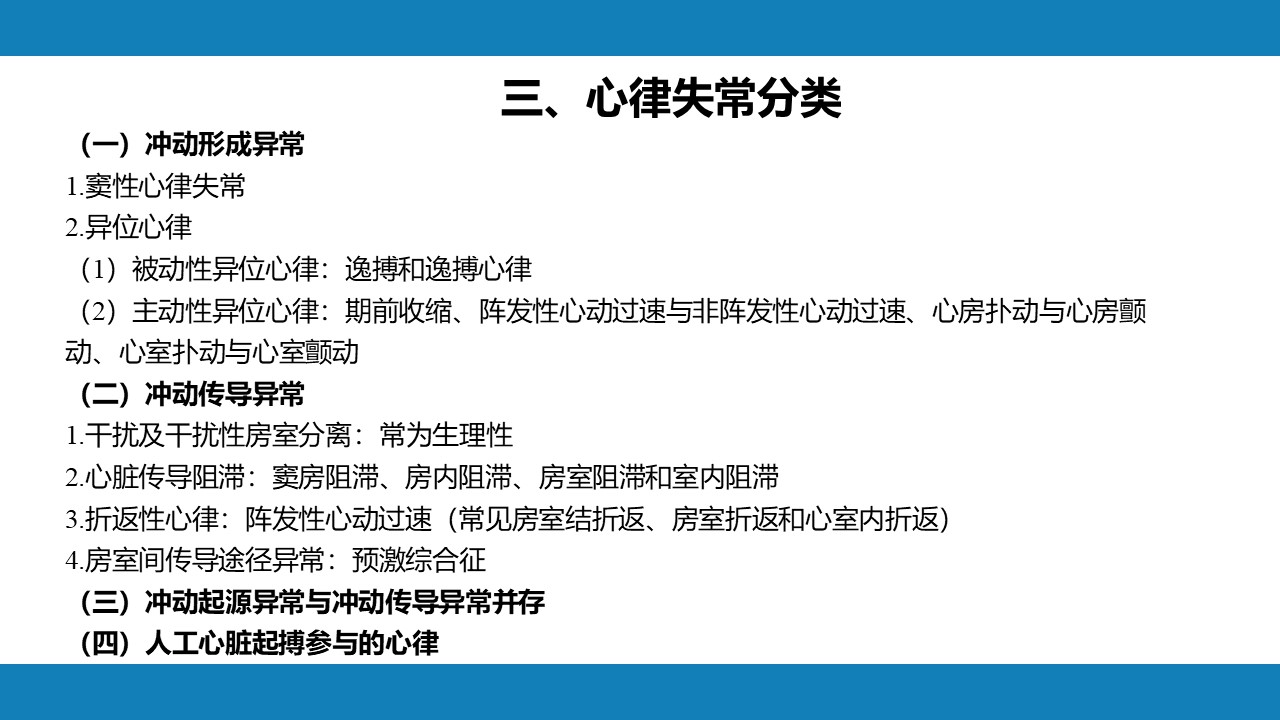 三、心律失常分类

（一）冲动形成异常

1.窦性心律失常

2.异位心律

（1）被动性异位心律：逸搏和逸搏心律

（2）主动性异位心律：期前收缩、阵发性心动过速与非阵发性心动过速、心房扑动与心房颤动、心室扑动与心室颤动

（二）冲动传导异常

1.干扰及干扰性房室分离：常为生理性

2.心脏传导阻滞：窦房阻滞、房内阻滞、房室阻滞和室内阻滞

3.折返性心律：阵发性心动过速（常见房室结折返、房室折返和心室内折返）

4.房室间传导途径异常：预激综合征

（三）冲动起源异常与冲动传导异常并存

（四）人工心脏起搏参与的心律